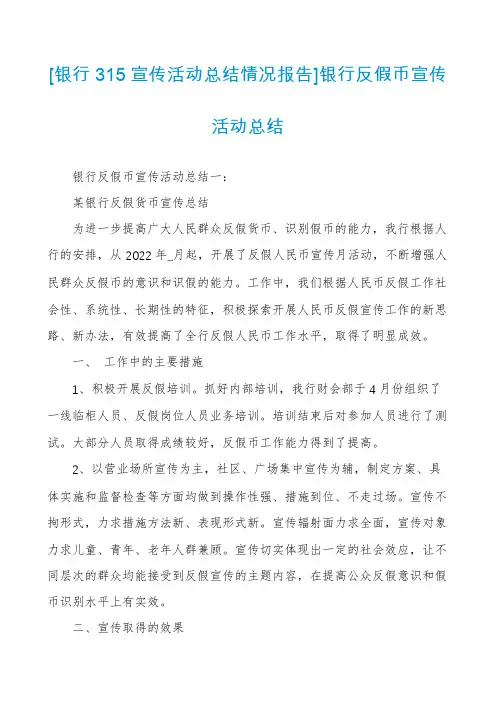 [银行 315 宣传活动总结情况报告]银行反假币宣传活动总结

银行反假币宣传活动总结一：

某银行反假货币宣传总结

为进一步提高广大人民群众反假货币、识别假币的能力，我行根据人行的安排，从 2022 年_月起，开展了反假人民币宣传月活动，不断增强人民群众反假币的意识和识假的能力。工作中，我们根据人民币反假工作社会性、系统性、长期性的特征，积极探索开展人民币反假宣传工作的新思路、新办法，有效提高了全行反假人民币工作水平，取得了明显成效。

一、 工作中的主要措施

1、积极开展反假培训。抓好内部培训，我行财会部于 4 月份组织了一线临柜人员、反假岗位人员业务培训。培训结束后对参加人员进行了测试。大部分人员取得成绩较好，反假币工作能力得到了提高。

2、以营业场所宣传为主，社区、广场集中宣传为辅，制定方案、具体实施和监督检查等方面均做到操作性强、措施到位、不走过场。宣传不拘形式，力求措施方法新、表现形式新。宣传辐射面力求全面，宣传对象力求儿童、青年、老年人群兼顾。宣传切实体现出一定的社会效应，让不同层次的群众均能接受到反假宣传的主题内容，在提高公众反假意识和假币识别水平上有实效。

二、宣传取得的效果